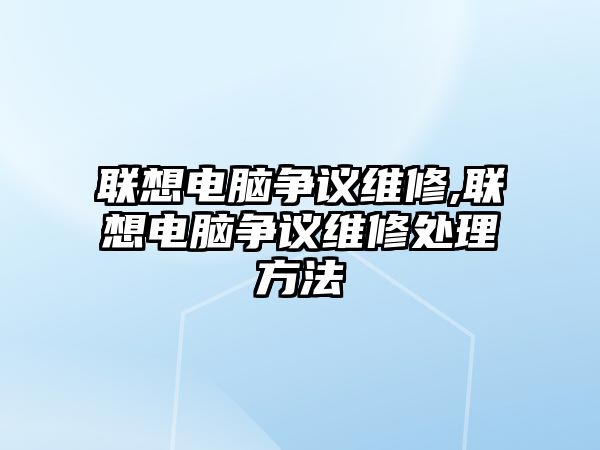 联想电脑争议维修,联想电脑争议维修处理方法